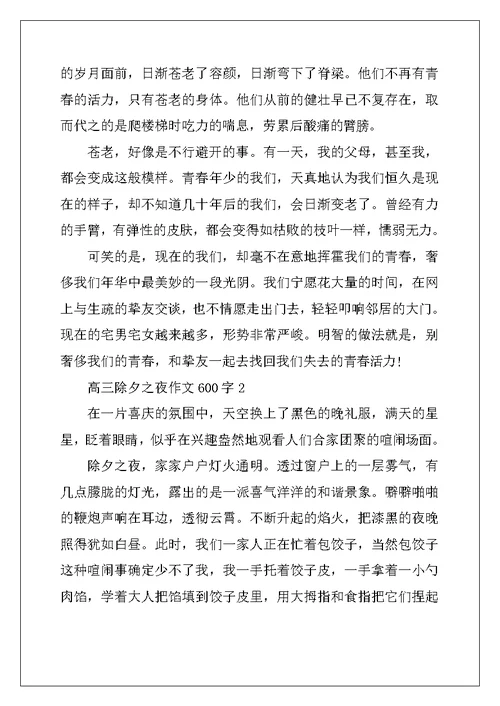 的岁月面前，日渐苍老了容颜，日渐弯下了脊梁。他们不再有青春的活力，只有苍老的身体。他们从前的健壮早已不复存在，取而代之的是爬楼梯时吃力的喘息，劳累后酸痛的臂膀。

苍老，好像是不行避开的事。有一天，我的父母，甚至我，都会变成这般模样。青春年少的我们，天真地认为我们恒久是现在的样子，却不知道几十年后的我们，会日渐变老了。曾经有力的手臂，有弹性的皮肤，都会变得如枯败的枝叶一样，懦弱无力。

可笑的是，现在的我们，却毫不在意地挥霍我们的青春，奢侈我们年华中最美妙的一段光阴。我们宁愿花大量的时间，在网上与生疏的挚友交谈，也不情愿走出门去，轻轻叩响邻居的大门。现在的宅男宅女越来越多，形势非常严峻。明智的做法就是，别奢侈我们的青春，和挚友一起去找回我们失去的青春活力！

高三除夕之夜作文 600 字 2

在一片喜庆的氛围中，天空换上了黑色的晚礼服，满天的星星，眨着眼睛，似乎在兴趣盎然地观看人们合家团聚的喧闹场面。

除夕之夜，家家户户灯火通明。透过窗户上的一层雾气，有几点朦胧的灯光，露出的是一派喜气洋洋的和谐景象。噼噼啪啪的鞭炮声响在耳边，透彻云霄。不断升起的焰火，把漆黑的夜晚照得犹如白昼。此时，我们一家人正在忙着包饺子，当然包饺子这种喧闹事确定少不了我，我一手托着饺子皮，一手拿着一小勺肉馅，学着大人把馅填到饺子皮里，用大拇指和食指把它们捏起